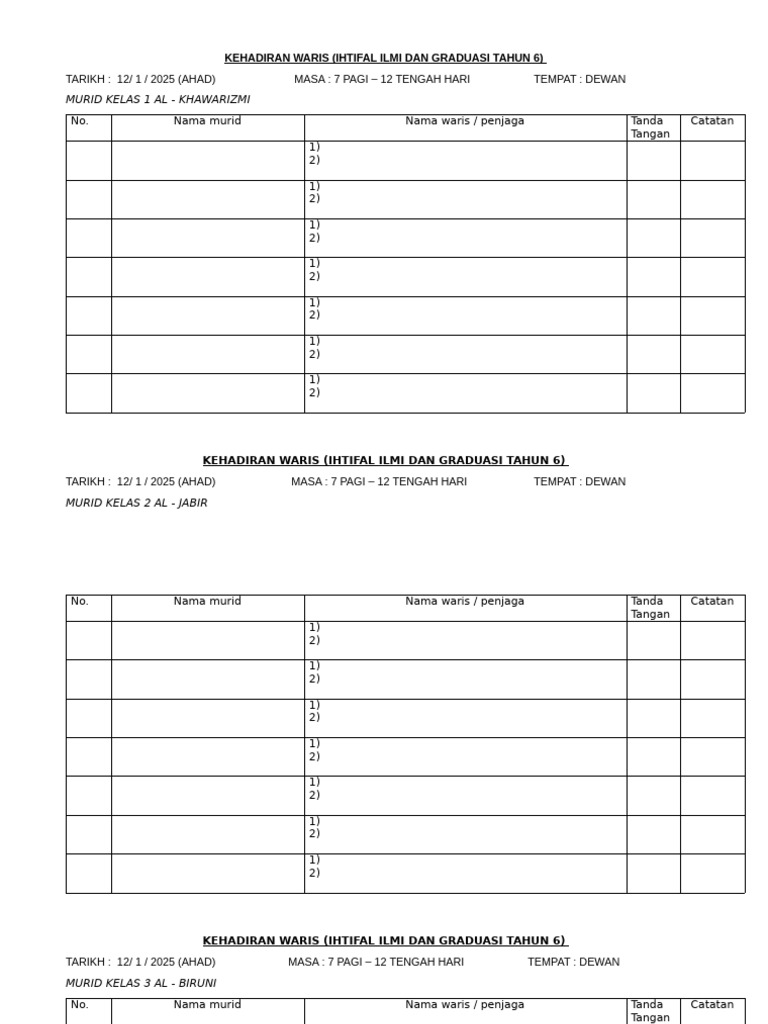 KEHADIRAN WARIS (IHTIFAL ILMI DAN GRADUASI TAHUN 6)

TARIKH : 12/ 1 / 2025 (AHAD) MASA : 7 PAGI – 12 TENGAH HARI TEMPAT : DEWAN

MURID KELAS 1 AL - KHAWARIZMI

| No. | Nama murid | Nama waris / penjaga | Tanda Tangan | Catatan |
|---|---|---|---|---|
| | | 1) 2) | | |
| | | 1) 2) | | |
| | | 1) 2) | | |
| | | 1) 2) | | |
| | | 1) 2) | | |
| | | 1) 2) | | |
| | | 1) 2) | | |

KEHADIRAN WARIS (IHTIFAL ILMI DAN GRADUASI TAHUN 6)

TARIKH : 12/ 1 / 2025 (AHAD) MASA : 7 PAGI – 12 TENGAH HARI TEMPAT : DEWAN

MURID KELAS 2 AL - JABIR

| No. | Nama murid | Nama waris / penjaga | Tanda Tangan | Catatan |
|---|---|---|---|---|
| | | 1) 2) | | |
| | | 1) 2) | | |
| | | 1) 2) | | |
| | | 1) 2) | | |
| | | 1) 2) | | |
| | | 1) 2) | | |
| | | 1) 2) | | |

KEHADIRAN WARIS (IHTIFAL ILMI DAN GRADUASI TAHUN 6)

TARIKH : 12/ 1 / 2025 (AHAD) MASA : 7 PAGI – 12 TENGAH HARI TEMPAT : DEWAN

MURID KELAS 3 AL - BIRUNI

| No. | Nama murid | Nama waris / penjaga | Tanda Tangan | Catatan |
|---|---|---|---|---|